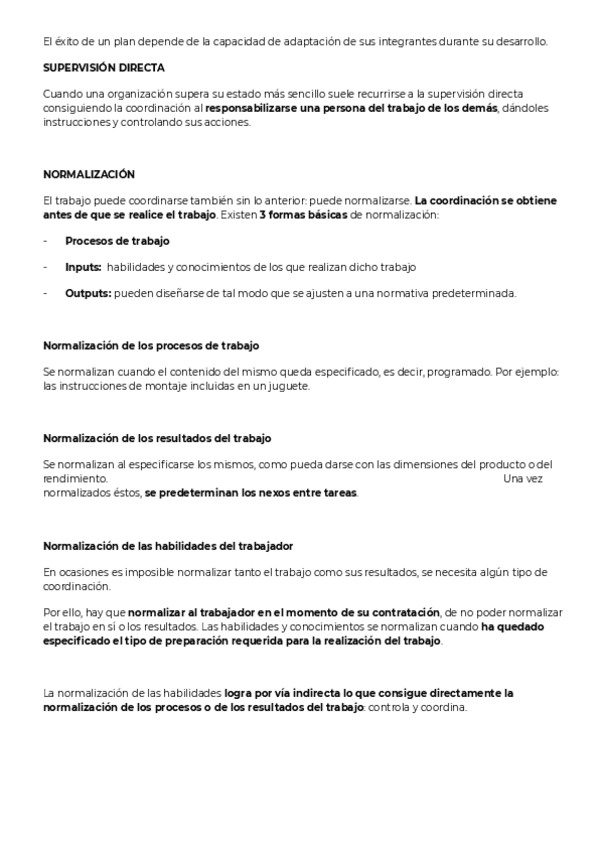 El éxito de un plan depende de la capacidad de adaptación de sus integrantes durante su desarrollo.

SUPERVISIÓN DIRECTA

Cuando una organización supera su estado más sencillo suele recurrirse a la supervisión directa consiguiendo la coordinación al responsabilizarse una persona del trabajo de los demás, dándoles instrucciones y controlando sus acciones.

NORMALIZACIÓN

El trabajo puede coordinarse también sin lo anterior: puede normalizarse. La coordinación se obtiene antes de que se realice el trabajo. Existen 3 formas básicas de normalización:

- Procesos de trabajo
- Inputs: habilidades y conocimientos de los que realizan dicho trabajo
- Outputs: pueden diseñarse de tal modo que se ajusten a una normativa predeterminada.

Normalización de los procesos de trabajo

Se normalizan cuando el contenido del mismo queda especificado, es decir, programado. Por ejemplo: las instrucciones de montaje incluidas en un juguete.

Normalización de los resultados del trabajo

Se normalizan al especificarse los mismos, como pueda darse con las dimensiones del producto o del rendimiento. Una vez normalizados éstos, se predeterminan los nexos entre tareas.

Normalización de las habilidades del trabajador

En ocasiones es imposible normalizar tanto el trabajo como sus resultados, se necesita algún tipo de coordinación.

Por ello, hay que normalizar al trabajador en el momento de su contratación, de no poder normalizar el trabajo en sí o los resultados. Las habilidades y conocimientos se normalizan cuando ha quedado especificado el tipo de preparación requerida para la realización del trabajo.

La normalización de las habilidades logra por vía indirecta lo que consigue directamente la normalización de los procesos o de los resultados del trabajo: controla y coordina.